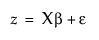 $z = X\beta + \varepsilon$